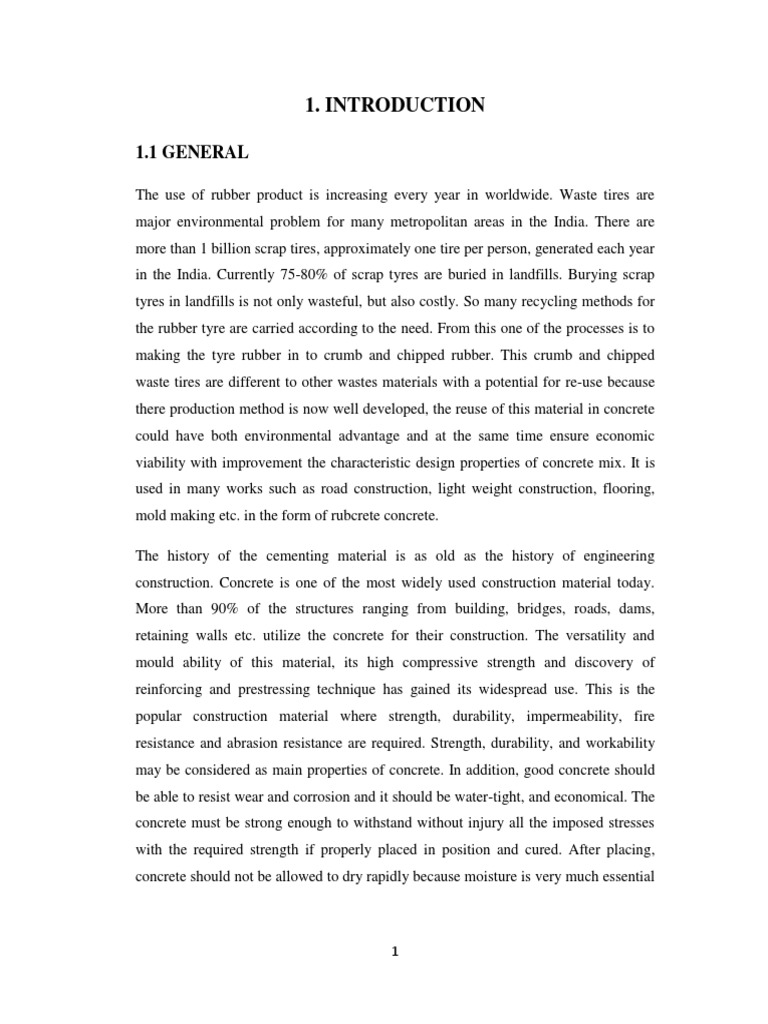 1. INTRODUCTION

1.1 GENERAL

The use of rubber product is increasing every year in worldwide. Waste tires are major environmental problem for many metropolitan areas in the India. There are more than 1 billion scrap tires, approximately one tire per person, generated each year in the India. Currently 75-80% of scrap tyres are buried in landfills. Burying scrap tyres in landfills is not only wasteful, but also costly. So many recycling methods for the rubber tyre are carried according to the need. From this one of the processes is to making the tyre rubber in to crumb and chipped rubber. This crumb and chipped waste tires are different to other wastes materials with a potential for re-use because there production method is now well developed, the reuse of this material in concrete could have both environmental advantage and at the same time ensure economic viability with improvement the characteristic design properties of concrete mix. It is used in many works such as road construction, light weight construction, flooring, mold making etc. in the form of rubcrete concrete.

The history of the cementing material is as old as the history of engineering construction. Concrete is one of the most widely used construction material today. More than 90% of the structures ranging from building, bridges, roads, dams, retaining walls etc. utilize the concrete for their construction. The versatility and mould ability of this material, its high compressive strength and discovery of reinforcing and prestressing technique has gained its widespread use. This is the popular construction material where strength, durability, impermeability, fire resistance and abrasion resistance are required. Strength, durability, and workability may be considered as main properties of concrete. In addition, good concrete should be able to resist wear and corrosion and it should be water-tight, and economical. The concrete must be strong enough to withstand without injury all the imposed stresses with the required strength if properly placed in position and cured. After placing, concrete should not be allowed to dry rapidly because moisture is very much essential

1